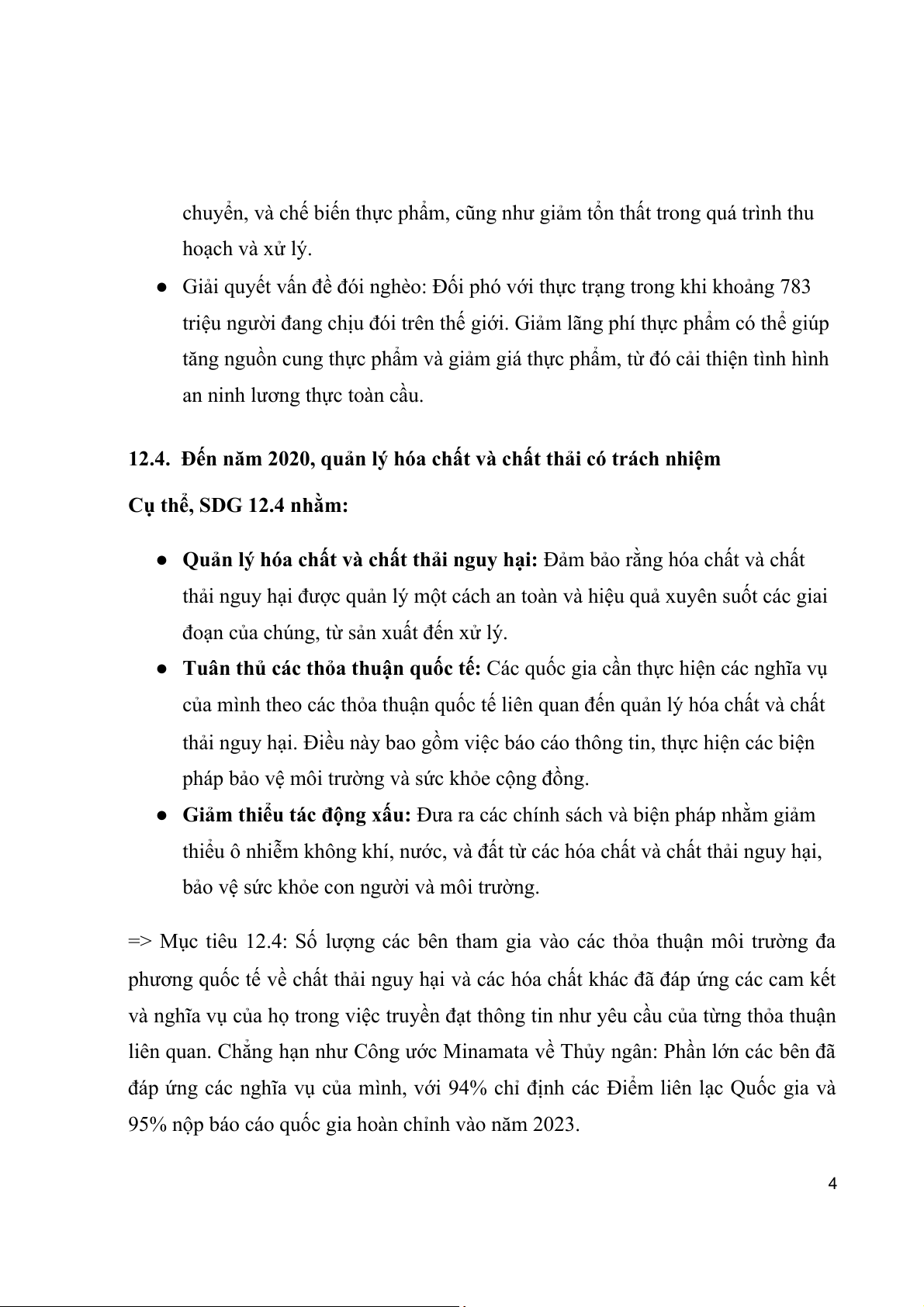 chuyển, và chế biến thực phẩm, cũng như giảm tổn thất trong quá trình thu hoạch và xử lý.

● Giải quyết vấn đề đói nghèo: Đối phó với thực trạng trong khi khoảng 783 triệu người đang chịu đói trên thế giới. Giảm lãng phí thực phẩm có thể giúp tăng nguồn cung thực phẩm và giảm giá thực phẩm, từ đó cải thiện tình hình an ninh lương thực toàn cầu.

12.4. Đến năm 2020, quản lý hóa chất và chất thải có trách nhiệm

Cụ thể, SDG 12.4 nhằm:

● Quản lý hóa chất và chất thải nguy hại: Đảm bảo rằng hóa chất và chất thải nguy hại được quản lý một cách an toàn và hiệu quả xuyên suốt các giai đoạn của chúng, từ sản xuất đến xử lý.
● Tuân thủ các thỏa thuận quốc tế: Các quốc gia cần thực hiện các nghĩa vụ của mình theo các thỏa thuận quốc tế liên quan đến quản lý hóa chất và chất thải nguy hại. Điều này bao gồm việc báo cáo thông tin, thực hiện các biện pháp bảo vệ môi trường và sức khỏe cộng đồng.
● Giảm thiểu tác động xấu: Đưa ra các chính sách và biện pháp nhằm giảm thiểu ô nhiễm không khí, nước, và đất từ các hóa chất và chất thải nguy hại, bảo vệ sức khỏe con người và môi trường.

=> Mục tiêu 12.4: Số lượng các bên tham gia vào các thỏa thuận môi trường đa phương quốc tế về chất thải nguy hại và các hóa chất khác đã đáp ứng các cam kết và nghĩa vụ của họ trong việc truyền đạt thông tin như yêu cầu của từng thỏa thuận liên quan. Chẳng hạn như Công ước Minamata về Thủy ngân: Phần lớn các bên đã đáp ứng các nghĩa vụ của mình, với 94% chỉ định các Điểm liên lạc Quốc gia và 95% nộp báo cáo quốc gia hoàn chỉnh vào năm 2023.

4